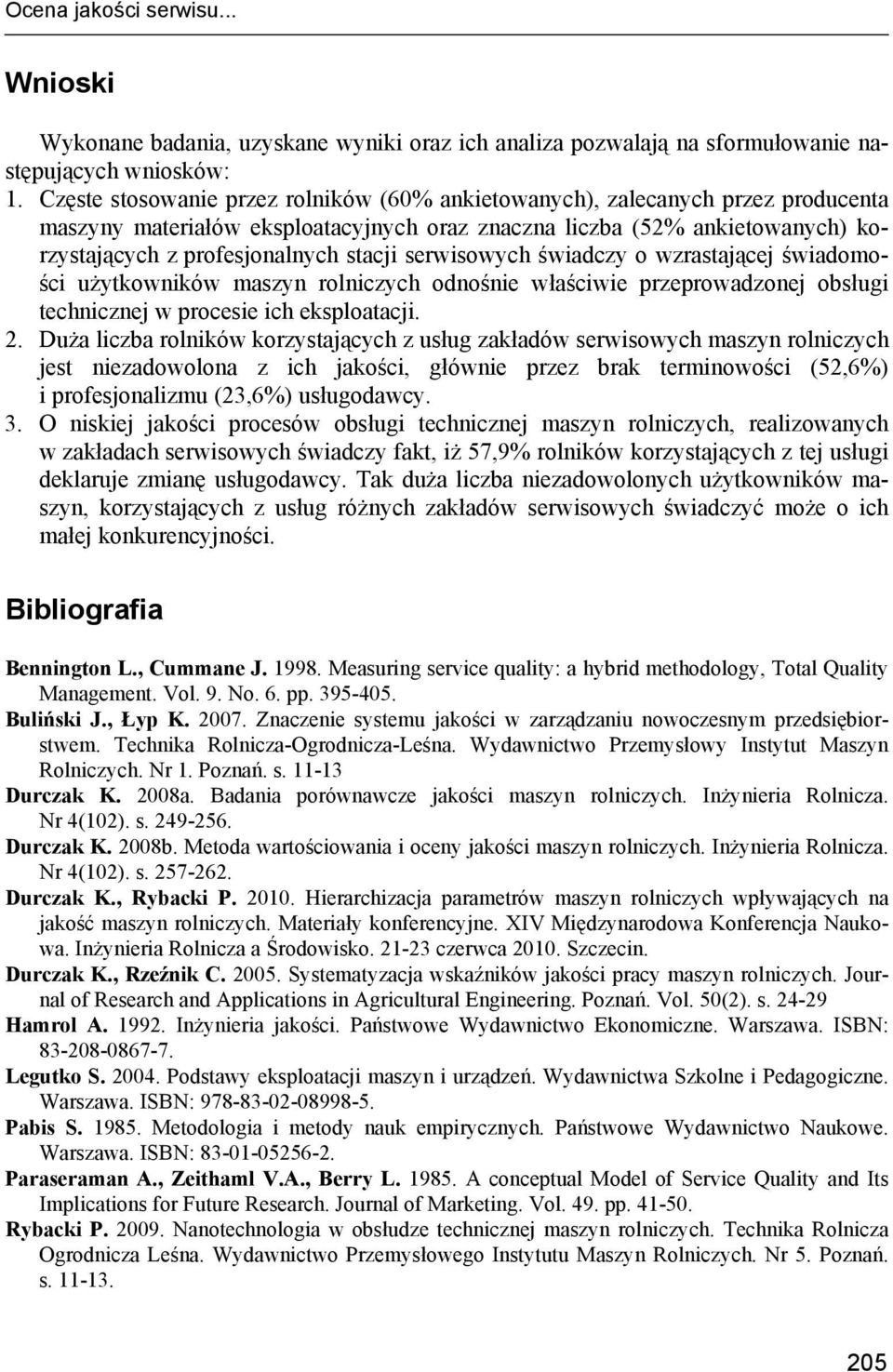 Ocena jakości serwisu...

Wnioski

Wykonane badania, uzyskane wyniki oraz ich analiza pozwalają na sformułowanie następujących wniosków:
1. Częste stosowanie przez rolników (60% ankietowanych), zalecanych przez producenta maszyny materiałów eksploatacyjnych oraz znaczna liczba (52% ankietowanych) korzystających z profesjonalnych stacji serwisowych świadczy o wzrastającej świadomości użytkowników maszyn rolniczych odnośnie właściwie przeprowadzonej obsługi technicznej w procesie ich eksploatacji.
2. Duża liczba rolników korzystających z usług zakładów serwisowych maszyn rolniczych jest niezadowolona z ich jakości, głównie przez brak terminowości (52,6%) i profesjonalizmu (23,6%) usługodawcy.
3. O niskiej jakości procesów obsługi technicznej maszyn rolniczych, realizowanych w zakładach serwisowych świadczy fakt, iż 57,9% rolników korzystających z tej usługi deklaruje zmianę usługodawcy. Tak duża liczba niezadowolonych użytkowników maszyn, korzystających z usług różnych zakładów serwisowych świadczyć może o ich małej konkurencyjności.

Bibliografia

Bennington L., Cummane J. 1998. Measuring service quality: a hybrid methodology, Total Quality Management. Vol. 9. No. 6. pp. 395-405.
Buliński J., Łyp K. 2007. Znaczenie systemu jakości w zarządzaniu nowoczesnym przedsiębiorstwem. Technika Rolnicza-Ogrodnicza-Leśna. Wydawnictwo Przemysłowy Instytut Maszyn Rolniczych. Nr 1. Poznań. s. 11-13
Durczak K. 2008a. Badania porównawcze jakości maszyn rolniczych. Inżynieria Rolnicza. Nr 4(102). s. 249-256.
Durczak K. 2008b. Metoda wartościowania i oceny jakości maszyn rolniczych. Inżynieria Rolnicza. Nr 4(102). s. 257-262.
Durczak K., Rybacki P. 2010. Hierarchizacja parametrów maszyn rolniczych wpływających na jakość maszyn rolniczych. Materiały konferencyjne. XIV Międzynarodowa Konferencja Naukowa. Inżynieria Rolnicza a Środowisko. 21-23 czerwca 2010. Szczecin.
Durczak K., Rzeźnik C. 2005. Systematyzacja wskaźników jakości pracy maszyn rolniczych. Journal of Research and Applications in Agricultural Engineering. Poznań. Vol. 50(2). s. 24-29
Hamrol A. 1992. Inżynieria jakości. Państwowe Wydawnictwo Ekonomiczne. Warszawa. ISBN: 83-208-0867-7.
Legutko S. 2004. Podstawy eksploatacji maszyn i urządzeń. Wydawnictwa Szkolne i Pedagogiczne. Warszawa. ISBN: 978-83-02-08998-5.
Pabis S. 1985. Metodologia i metody nauk empirycznych. Państwowe Wydawnictwo Naukowe. Warszawa. ISBN: 83-01-05256-2.
Paraseraman A., Zeithaml V.A., Berry L. 1985. A conceptual Model of Service Quality and Its Implications for Future Research. Journal of Marketing. Vol. 49. pp. 41-50.
Rybacki P. 2009. Nanotechnologia w obsłudze technicznej maszyn rolniczych. Technika Rolnicza Ogrodnicza Leśna. Wydawnictwo Przemysłowego Instytutu Maszyn Rolniczych. Nr 5. Poznań. s. 11-13.

205